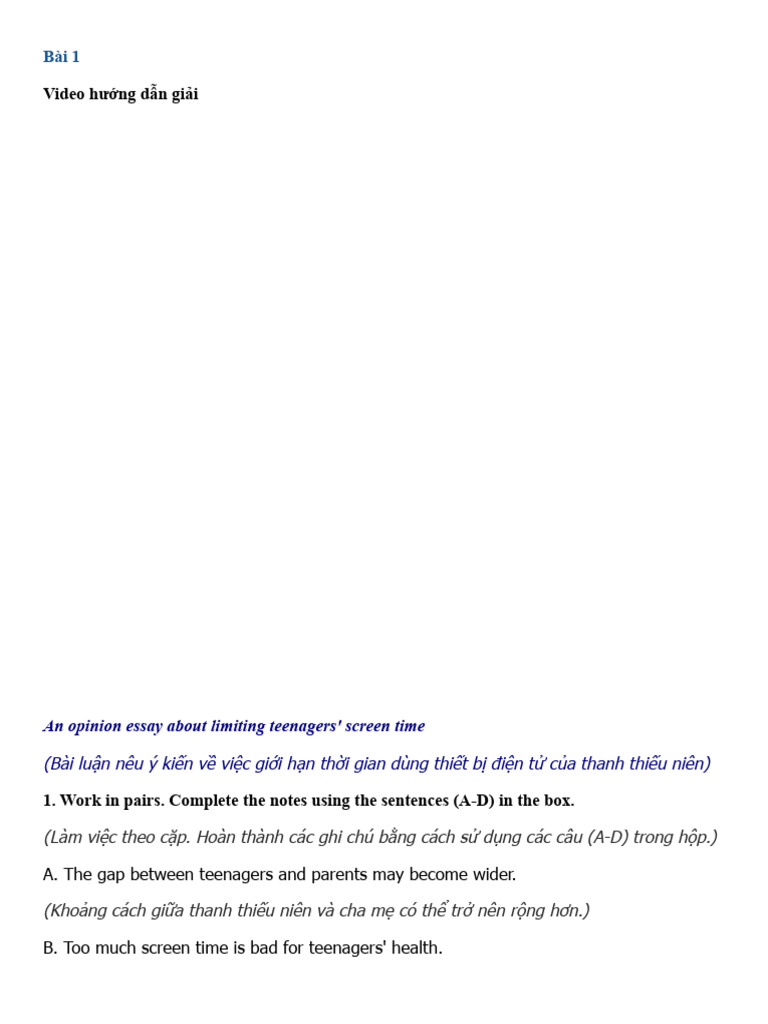 Bài 1

Video hướng dẫn giải

An opinion essay about limiting teenagers' screen time

(Bài luận nêu ý kiến về việc giới hạn thời gian dùng thiết bị điện tử của thanh thiếu niên)

1. Work in pairs. Complete the notes using the sentences (A-D) in the box.

(Làm việc theo cặp. Hoàn thành các ghi chú bằng cách sử dụng các câu (A-D) trong hộp.)

A. The gap between teenagers and parents may become wider.

(Khoảng cách giữa thanh thiếu niên và cha mẹ có thể trở nên rộng hơn.)

B. Too much screen time is bad for teenagers' health.